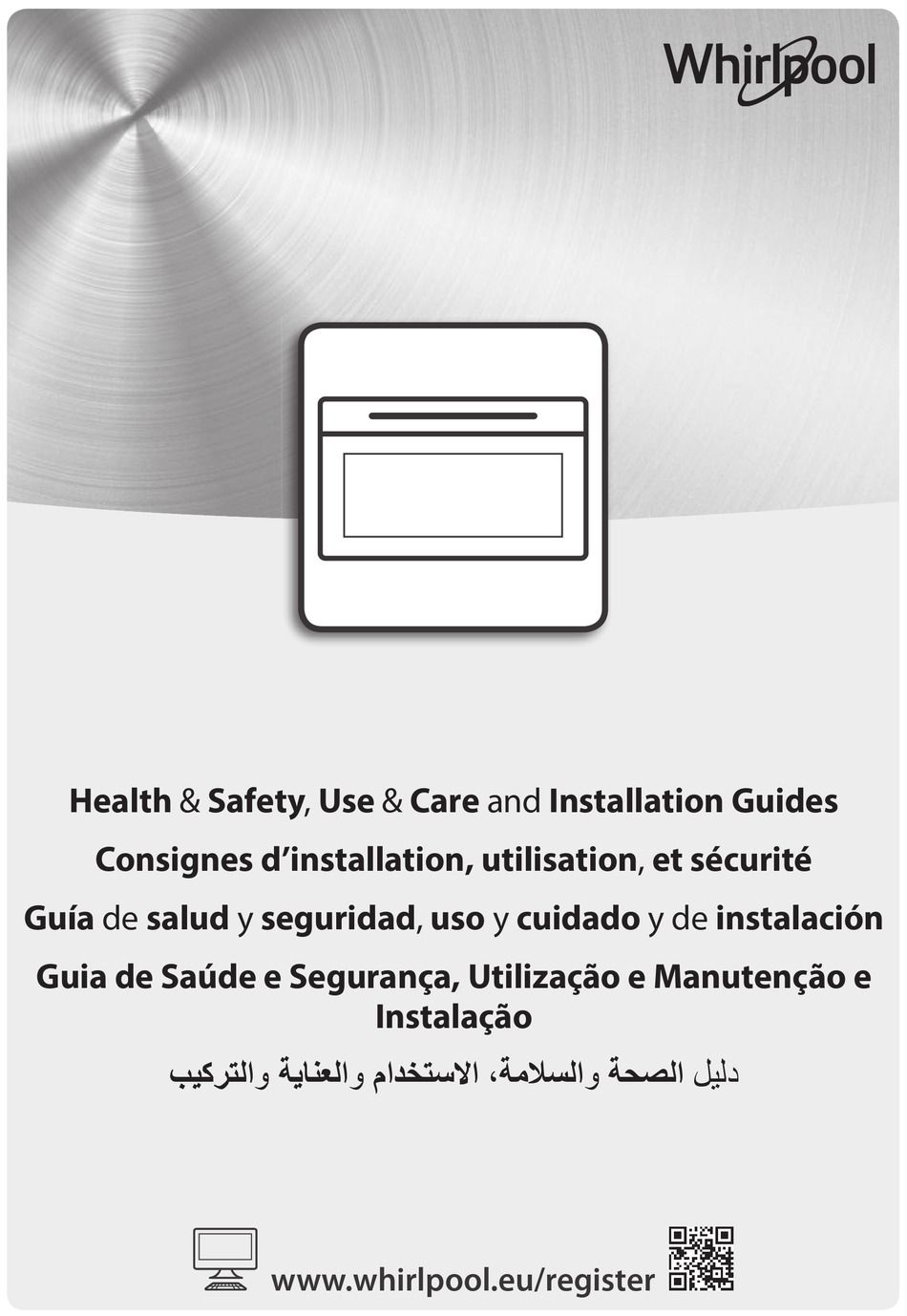 Whirlpool

Health & Safety, Use & Care and Installation Guides

Consignes d'installation, utilisation, et sécurité

Guía de salud y seguridad, uso y cuidado y de instalación

Guia de Saúde e Segurança, Utilização e Manutenção e Instalação

دليل الصحة والسلامة، الاستخدام والعناية والتركيب

www.whirlpool.eu/register